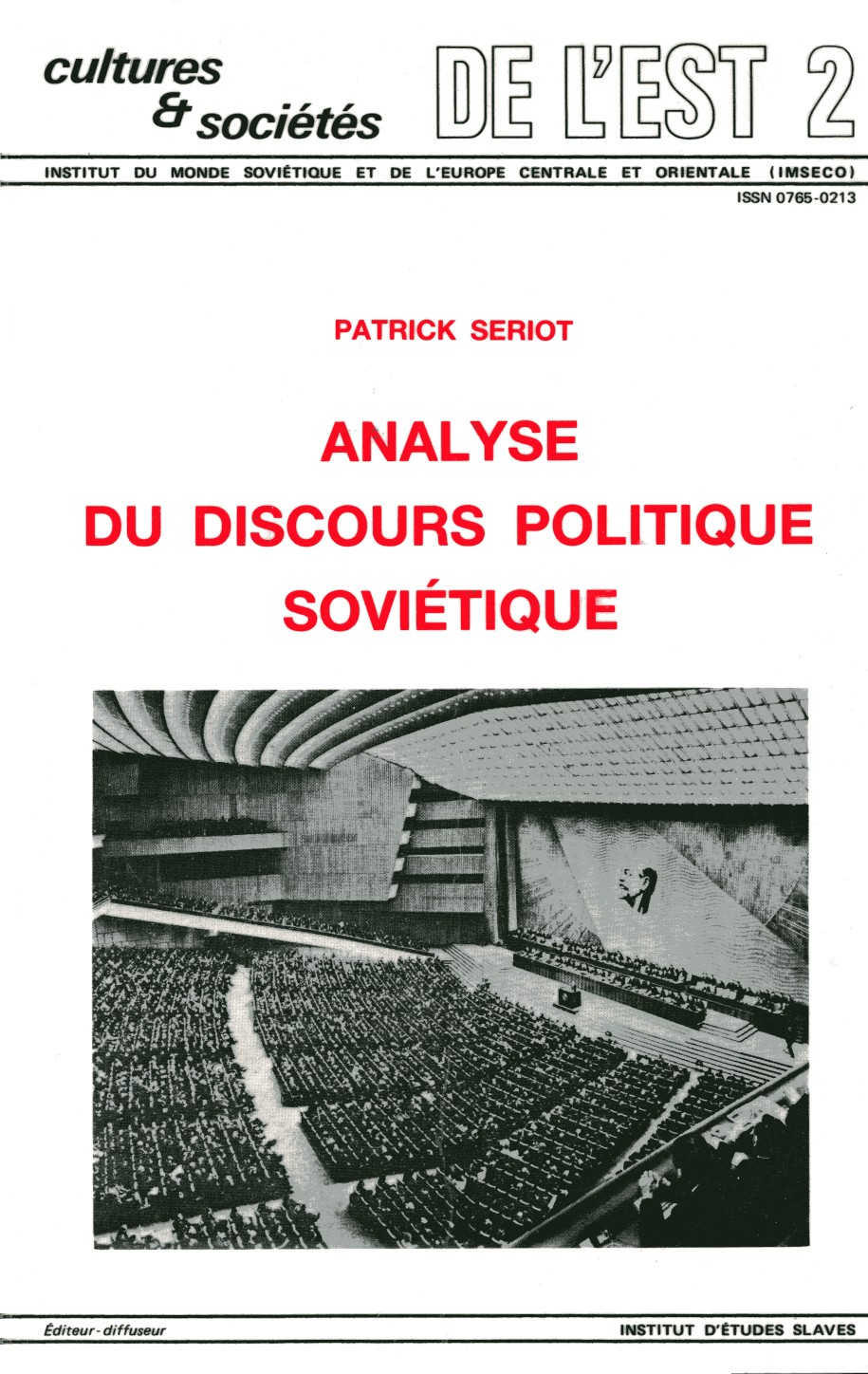 cultures & sociétés DE L'EST 2

INSTITUT DU MONDE SOVIÉTIQUE ET DE L'EUROPE CENTRALE ET ORIENTALE (IMSECO)

ISSN 0765-0213

PATRICK SERIOT

ANALYSE DU DISCOURS POLITIQUE SOVIÉTIQUE

Éditeur-diffuseur

INSTITUT D'ÉTUDES SLAVES